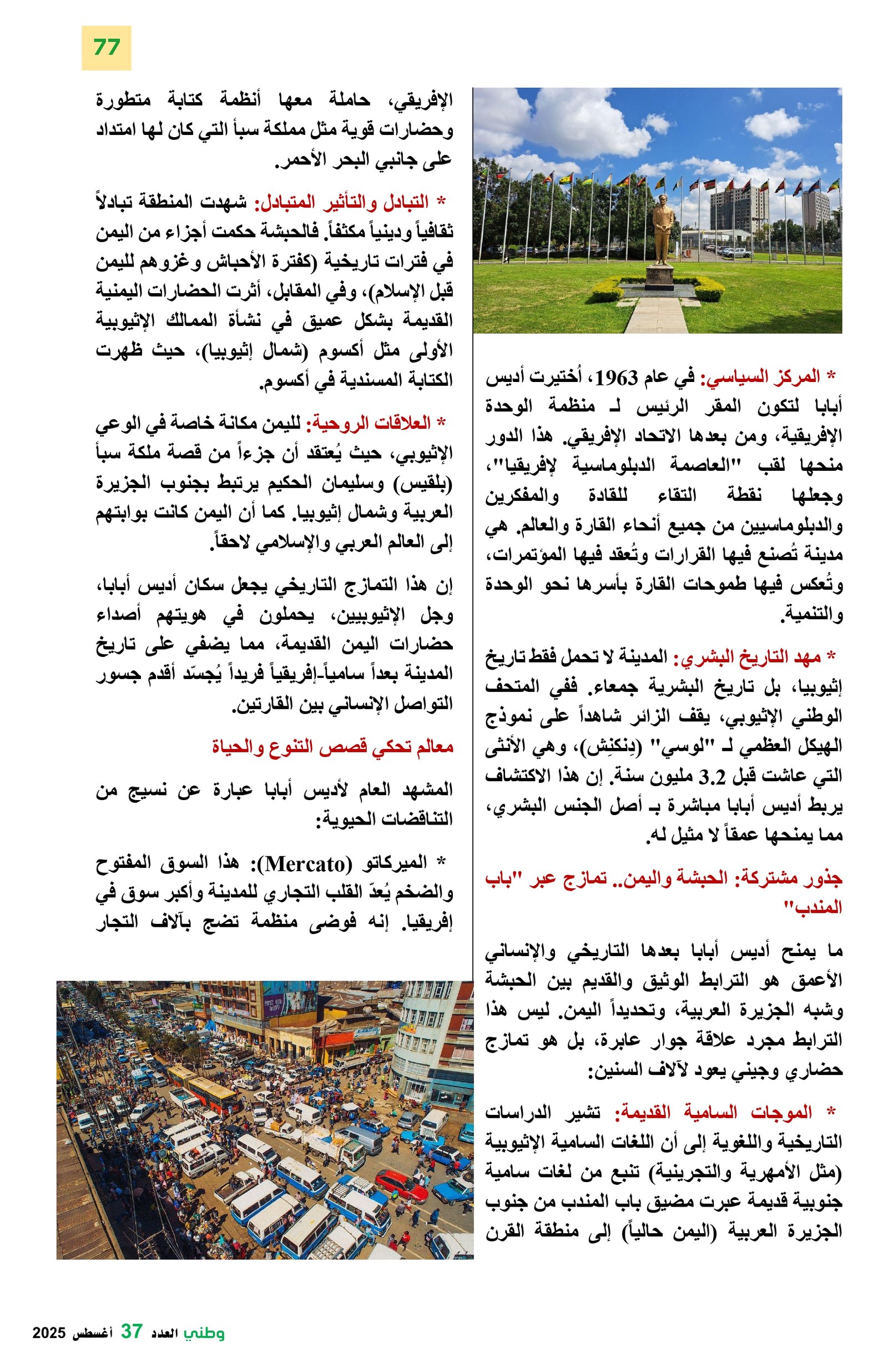 77

* المركز السياسي: في عام 1963، أُختيرت أديس أبابا لتكون المقر الرئيس لـ منظمة الوحدة الإفريقية، ومن بعدها الاتحاد الإفريقي. هذا الدور منحها لقب "العاصمة الدبلوماسية لإفريقيا"، وجعلها نقطة التقاء للقادة والمفكرين والدبلوماسيين من جميع أنحاء القارة والعالم. هي مدينة تُصنع فيها القرارات وتُعقد فيها المؤتمرات، وتُعكس فيها طموحات القارة بأسرها نحو الوحدة والتنمية.

* مهد التاريخ البشري: المدينة لا تحمل فقط تاريخ إثيوبيا، بل تاريخ البشرية جمعاء. ففي المتحف الوطني الإثيوبي، يقف الزائر شاهداً على نموذج الهيكل العظمي لـ "لوسي" (دِنكنِش)، وهي الأنثى التي عاشت قبل 3.2 مليون سنة. إن هذا الاكتشاف يربط أديس أبابا مباشرة بـ أصل الجنس البشري، مما يمنحها عمقاً لا مثيل له.

جذور مشتركة: الحبشة واليمن.. تمازج عبر "باب المندب"

ما يمنح أديس أبابا بعدها التاريخي والإنساني الأعمق هو الترابط الوثيق والقديم بين الحبشة وشبه الجزيرة العربية، وتحديداً اليمن. ليس هذا الترابط مجرد علاقة جوار عابرة، بل هو تمازج حضاري وجيني يعود لآلاف السنين:

* الموجات السامية القديمة: تشير الدراسات التاريخية واللغوية إلى أن اللغات السامية الإثيوبية (مثل الأمهرية والتجرينية) تنبع من لغات سامية جنوبية قديمة عبرت مضيق باب المندب من جنوب الجزيرة العربية (اليمن حالياً) إلى منطقة القرن

الإفريقي، حاملة معها أنظمة كتابة متطورة وحضارات قوية مثل مملكة سبأ التي كان لها امتداد على جانبي البحر الأحمر.

* التبادل والتأثير المتبادل: شهدت المنطقة تبادلاً ثقافياً ودينياً مكثفاً. فالحبشة حكمت أجزاء من اليمن في فترات تاريخية (كفترة الأحباش وغزوهم لليمن قبل الإسلام)، وفي المقابل، أثرت الحضارات اليمنية القديمة بشكل عميق في نشأة الممالك الإثيوبية الأولى مثل أكسوم (شمال إثيوبيا)، حيث ظهرت الكتابة المسندية في أكسوم.

* العلاقات الروحية: لليمن مكانة خاصة في الوعي الإثيوبي، حيث يُعتقد أن جزءاً من قصة ملكة سبأ (بلقيس) وسليمان الحكيم يرتبط بجنوب الجزيرة العربية وشمال إثيوبيا. كما أن اليمن كانت بوابتهم إلى العالم العربي والإسلامي لاحقاً.

إن هذا التمازج التاريخي يجعل سكان أديس أبابا، وجل الإثيوبيين، يحملون في هويتهم أصداء حضارات اليمن القديمة، مما يضفي على تاريخ المدينة بعداً سامياً-إفريقياً فريداً يُجسّد أقدم جسور التواصل الإنساني بين القارتين.

معالم تحكي قصص التنوع والحياة

المشهد العام لأديس أبابا عبارة عن نسيج من التناقضات الحيوية:

* الميركاتو (Mercato): هذا السوق المفتوح والضخم يُعدّ القلب التجاري للمدينة وأكبر سوق في إفريقيا. إنه فوضى منظمة تضج بآلاف التجار

وطني العدد 37 أغسطس 2025